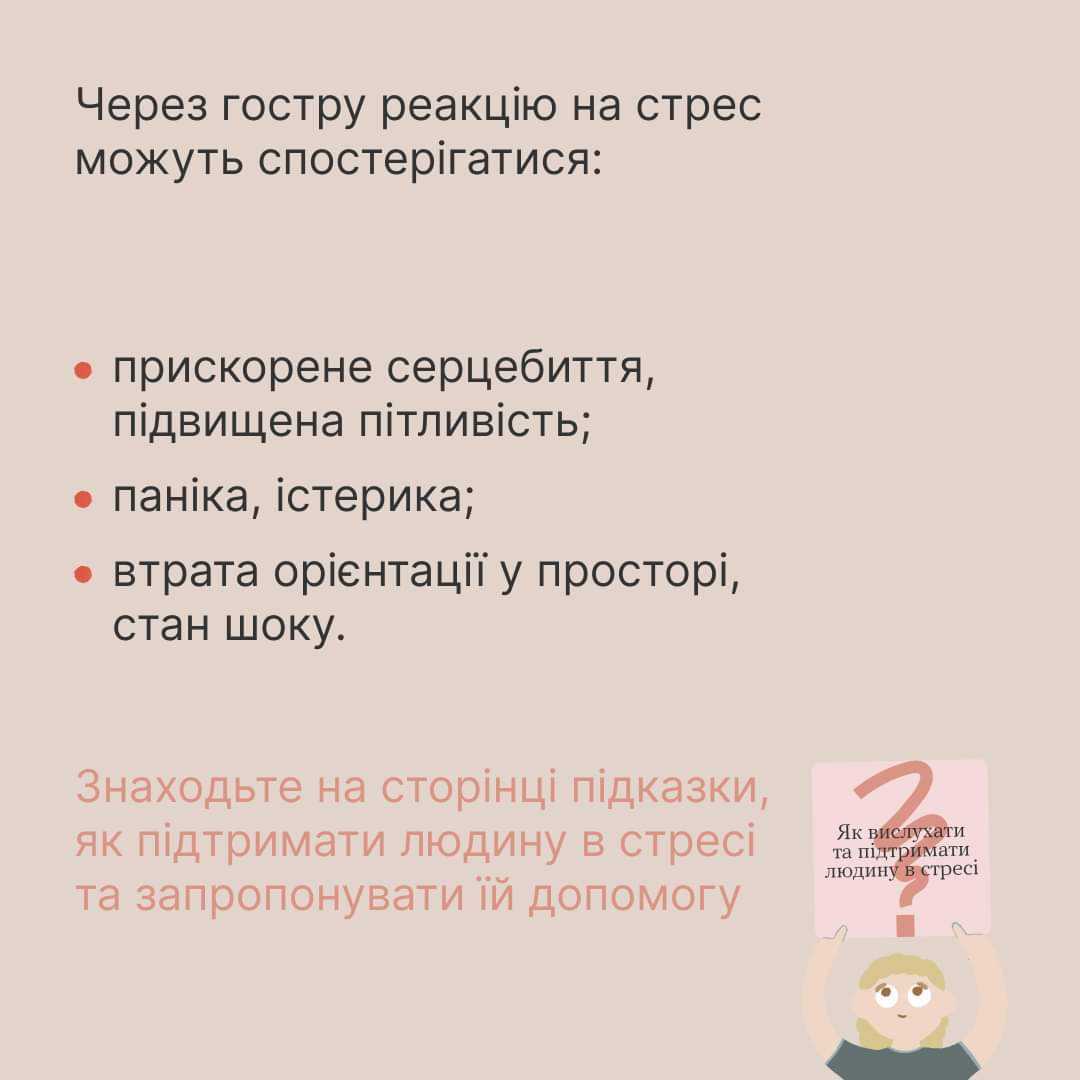 Через гостру реакцію на стрес можуть спостерігатися:

• прискорене серцебиття, підвищена пітливість;

• паніка, істерика;

• втрата орієнтації у просторі, стан шоку.

Знаходьте на сторінці підказки, як підтримати людину в стресі та запропонувати їй допомогу

Як вислухати та підтримати людину в стресі